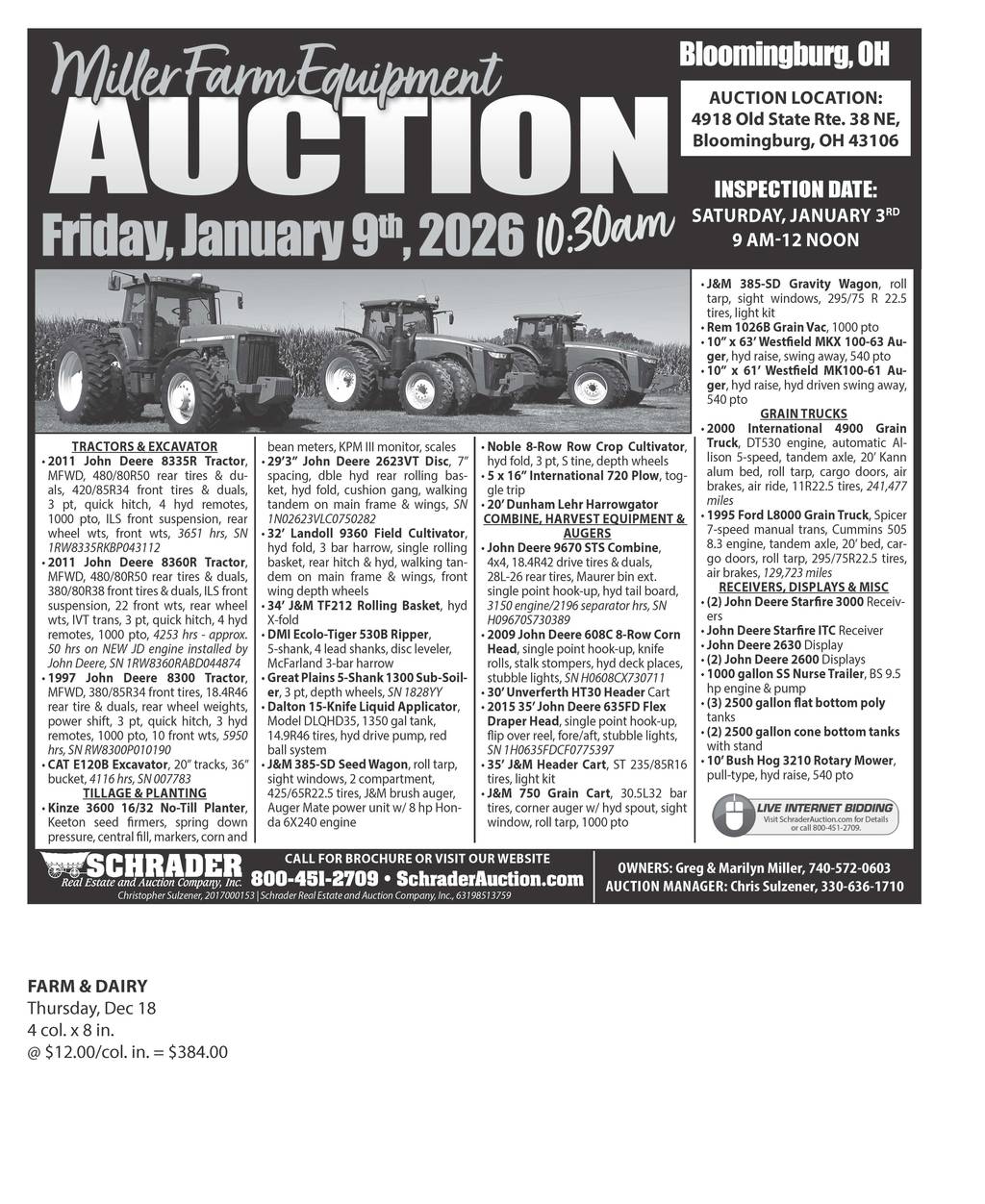 Miller Farm Equipment
AUCTION
Friday, January 9th, 2026 10:30am

Bloomingburg, OH

AUCTION LOCATION:
4918 Old State Rte. 38 NE,
Bloomingburg, OH 43106

INSPECTION DATE:
SATURDAY, JANUARY 3RD
9 AM-12 NOON

TRACTORS & EXCAVATOR
• 2011 John Deere 8335R Tractor, MFWD, 480/80R50 rear tires & duals, 420/85R34 front tires & duals, 3 pt, quick hitch, 4 hyd remotes, 1000 pto, ILS front suspension, rear wheel wts, front wts, 3651 hrs, SN 1RW8335RKBP043112
• 2011 John Deere 8360R Tractor, MFWD, 480/80R50 rear tires & duals, 380/80R38 front tires & duals, ILS front suspension, 22 front wts, rear wheel wts, IVT trans, 3 pt, quick hitch, 4 hyd remotes, 1000 pto, 4253 hrs - approx. 50 hrs on NEW JD engine installed by John Deere, SN 1RW8360RABD044874
• 1997 John Deere 8300 Tractor, MFWD, 380/85R34 front tires, 18.4R46 rear tire & duals, rear wheel weights, power shift, 3 pt, quick hitch, 3 hyd remotes, 1000 pto, 10 front wts, 5950 hrs, SN RW8300P010190
• CAT E120B Excavator, 20" tracks, 36" bucket, 4116 hrs, SN 007783
TILLAGE & PLANTING
• Kinze 3600 16/32 No-Till Planter, Keeton seed firmers, spring down pressure, central fill, markers, corn and bean meters, KPM III monitor, scales
• 29'3" John Deere 2623VT Disc, 7" spacing, dble hyd rear rolling basket, hyd fold, cushion gang, walking tandem on main frame & wings, SN 1N02623VLC0750282
• 32' Landoll 9360 Field Cultivator, hyd fold, 3 bar harrow, single rolling basket, rear hitch & hyd, walking tandem on main frame & wings, front wing depth wheels
• 34' J&M TF212 Rolling Basket, hyd X-fold
• DMI Ecolo-Tiger 530B Ripper, 5-shank, 4 lead shanks, disc leveler, McFarland 3-bar harrow
• Great Plains 5-Shank 1300 Sub-Soiler, 3 pt, depth wheels, SN 1828YY
• Dalton 15-Knife Liquid Applicator, Model DLQHD35, 1350 gal tank, 14.9R46 tires, hyd drive pump, red ball system
• J&M 385-SD Seed Wagon, roll tarp, sight windows, 2 compartment, 425/65R22.5 tires, J&M brush auger, Auger Mate power unit w/ 8 hp Honda 6X240 engine
• Noble 8-Row Row Crop Cultivator, hyd fold, 3 pt, S tine, depth wheels
• 5 x 16" International 720 Plow, toggle trip
• 20' Dunham Lehr Harrowgator
COMBINE, HARVEST EQUIPMENT & AUGERS
• John Deere 9670 STS Combine, 4x4, 18.4R42 drive tires & duals, 28L-26 rear tires, Maurer bin ext. single point hook-up, hyd tail board, 3150 engine/2196 separator hrs, SN H09670S730389
• 2009 John Deere 608C 8-Row Corn Head, single point hook-up, knife rolls, stalk stompers, hyd deck places, stubble lights, SN H0608CX730711
• 30' Unverferth HT30 Header Cart
• 2015 35' John Deere 635FD Flex Draper Head, single point hook-up, flip over reel, fore/aft, stubble lights, SN 1H0635FDCF0775397
• 35' J&M Header Cart, ST 235/85R16 tires, light kit
• J&M 750 Grain Cart, 30.5L32 bar tires, corner auger w/ hyd spout, sight window, roll tarp, 1000 pto
• J&M 385-SD Gravity Wagon, roll tarp, sight windows, 295/75 R 22.5 tires, light kit
• Rem 1026B Grain Vac, 1000 pto
• 10" x 63' Westfield MKX 100-63 Auger, hyd raise, swing away, 540 pto
• 10" x 61' Westfield MK100-61 Auger, hyd raise, hyd driven swing away, 540 pto
GRAIN TRUCKS
• 2000 International 4900 Grain Truck, DT530 engine, automatic Allison 5-speed, tandem axle, 20' Kann alum bed, roll tarp, cargo doors, air brakes, air ride, 11R22.5 tires, 241,477 miles
• 1995 Ford L8000 Grain Truck, Spicer 7-speed manual trans, Cummins 505 8.3 engine, tandem axle, 20' bed, cargo doors, roll tarp, 295/75R22.5 tires, air brakes, 129,723 miles
RECEIVERS, DISPLAYS & MISC
• (2) John Deere Starfire 3000 Receivers
• John Deere Starfire ITC Receiver
• John Deere 2630 Display
• (2) John Deere 2600 Displays
• 1000 gallon SS Nurse Trailer, BS 9.5 hp engine & pump
• (3) 2500 gallon flat bottom poly tanks
• (2) 2500 gallon cone bottom tanks with stand
• 10' Bush Hog 3210 Rotary Mower, pull-type, hyd raise, 540 pto

LIVE INTERNET BIDDING
Visit SchraderAuction.com for Details or call 800-451-2709.

SCHRADER
Real Estate and Auction Company, Inc.
CALL FOR BROCHURE OR VISIT OUR WEBSITE
800-451-2709 • SchraderAuction.com
Christopher Sulzener, 2017000153 | Schrader Real Estate and Auction Company, Inc., 63198513759

OWNERS: Greg & Marilyn Miller, 740-572-0603
AUCTION MANAGER: Chris Sulzener, 330-636-1710

FARM & DAIRY
Thursday, Dec 18
4 col. x 8 in.
@ $12.00/col. in. = $384.00